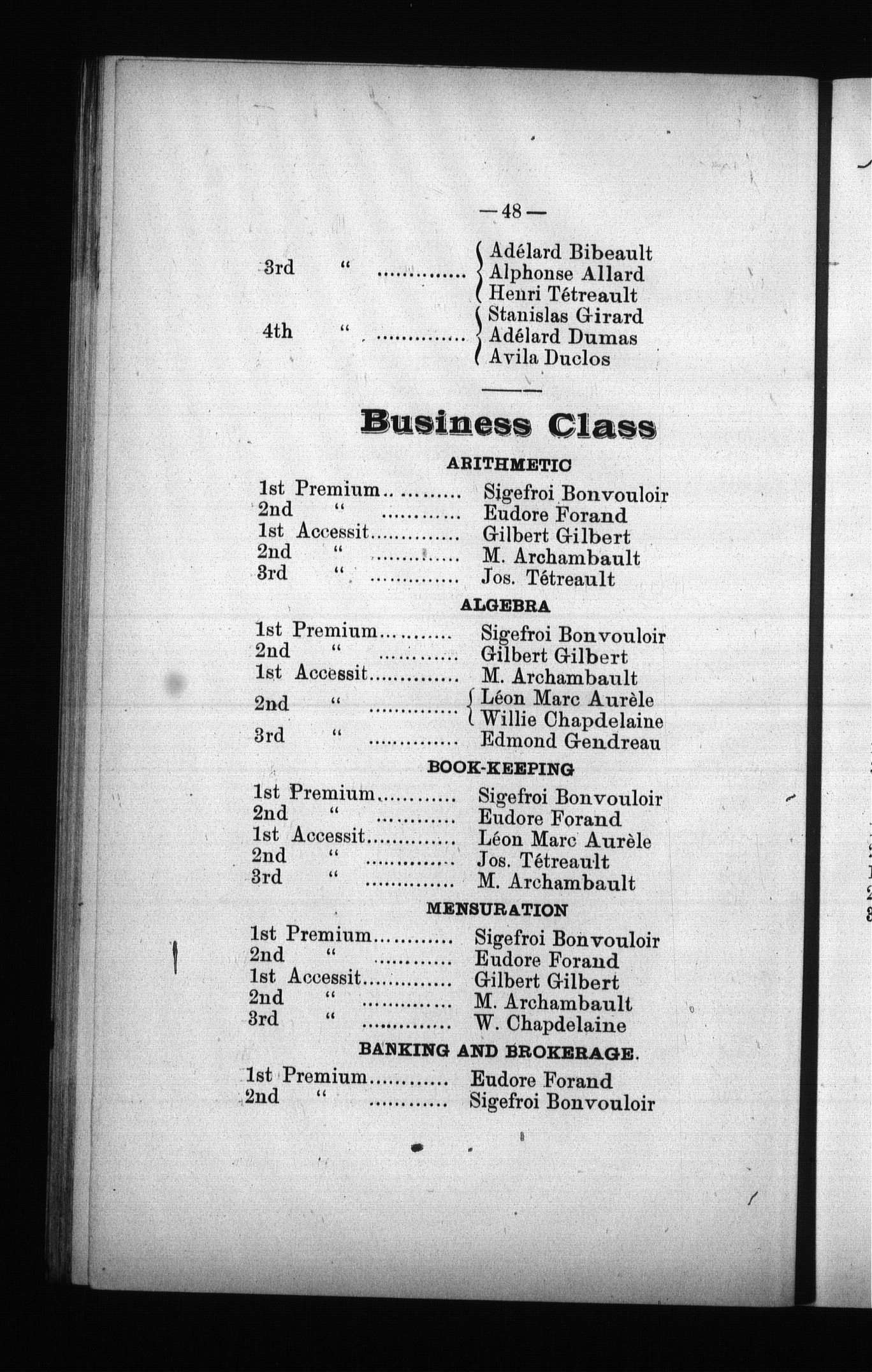 — 48 —

3rd " .............. Adélard Bibeault
Alphonse Allard
Henri Tétreault

4th " .............. Stanislas Girard
Adélard Dumas
Avila Duclos

Business Class

ARITHMETIC

1st Premium.. ......... Sigefroi Bonvouloir
2nd " ............ Eudore Forand
1st Accessit.............. Gilbert Gilbert
2nd " .............. M. Archambault
3rd " .............. Jos. Tétreault

ALGEBRA

1st Premium............ Sigefroi Bonvouloir
2nd " ............ Gilbert Gilbert
1st Accessit.............. M. Archambault
2nd " .............. Léon Marc Aurèle
Willie Chapdelaine
3rd " .............. Edmond Gendreau

BOOK-KEEPING

1st Premium............ Sigefroi Bonvouloir
2nd " ............ Eudore Forand
1st Accessit.............. Léon Marc Aurèle
2nd " .............. Jos. Tétreault
3rd " .............. M. Archambault

MENSURATION

1st Premium............ Sigefroi Bonvouloir
2nd " ............ Eudore Forand
1st Accessit.............. Gilbert Gilbert
2nd " .............. M. Archambault
3rd " .............. W. Chapdelaine

BANKING AND BROKERAGE.

1st Premium............ Eudore Forand
2nd " ............ Sigefroi Bonvouloir